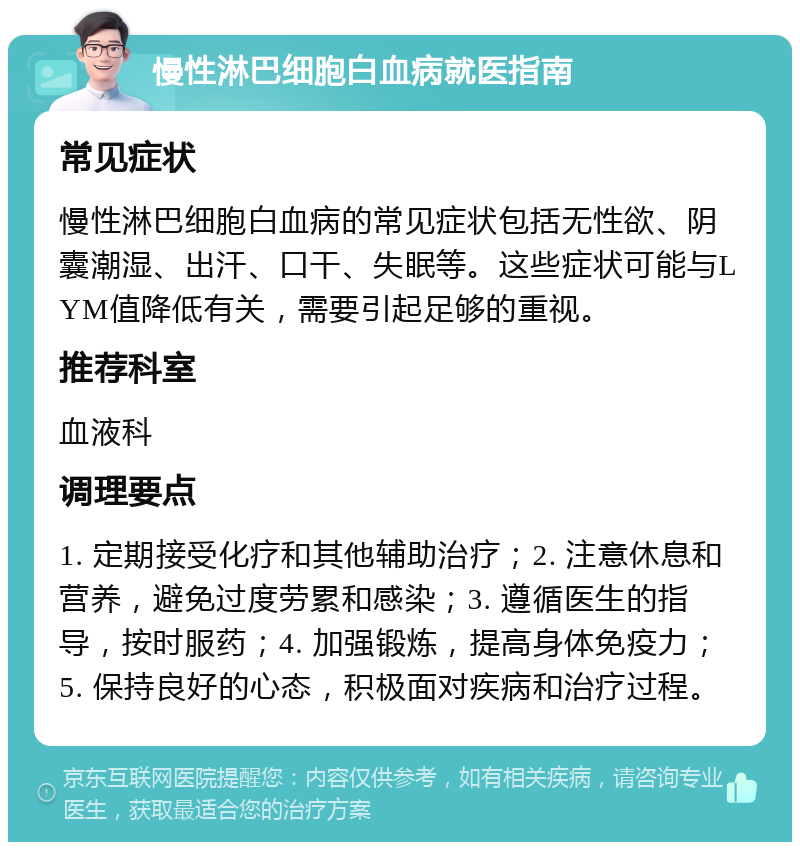 慢性淋巴细胞白血病就医指南

常见症状

慢性淋巴细胞白血病的常见症状包括无性欲、阴囊潮湿、出汗、口干、失眠等。这些症状可能与LYM值降低有关，需要引起足够的重视。

推荐科室

血液科

调理要点

1. 定期接受化疗和其他辅助治疗；2. 注意休息和营养，避免过度劳累和感染；3. 遵循医生的指导，按时服药；4. 加强锻炼，提高身体免疫力；5. 保持良好的心态，积极面对疾病和治疗过程。

京东互联网医院提醒您：内容仅供参考，如有相关疾病，请咨询专业医生，获取最适合您的治疗方案